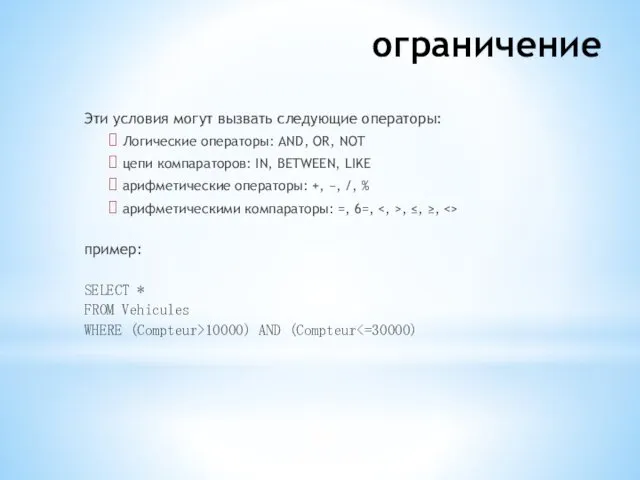 ограничение

Эти условия могут вызвать следующие операторы:

Логические операторы: AND, OR, NOT

цепи компараторов: IN, BETWEEN, LIKE

арифметические операторы: +, -, /, %

арифметическими компараторы: =, 6=, <, >, ≤, ≥, <>

пример:

SELECT *
FROM Vehicules
WHERE (Compteur>10000) AND (Compteur<=30000)